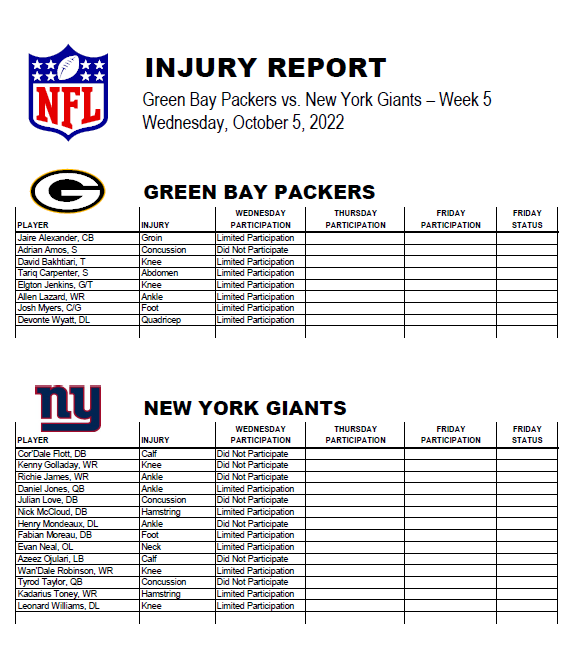 NFL

INJURY REPORT

Green Bay Packers vs. New York Giants – Week 5
Wednesday, October 5, 2022

GREEN BAY PACKERS

| PLAYER | INJURY | WEDNESDAY PARTICIPATION | THURSDAY PARTICIPATION | FRIDAY PARTICIPATION | FRIDAY STATUS |
|---|---|---|---|---|---|
| Jaire Alexander, CB | Groin | Limited Participation | | | |
| Adrian Amos, S | Concussion | Did Not Participate | | | |
| David Bakhtiari, T | Knee | Limited Participation | | | |
| Tariq Carpenter, S | Abdomen | Limited Participation | | | |
| Elgton Jenkins, G/T | Knee | Limited Participation | | | |
| Allen Lazard, WR | Ankle | Limited Participation | | | |
| Josh Myers, C/G | Foot | Limited Participation | | | |
| Devonte Wyatt, DL | Quadricep | Limited Participation | | | |
| | | | | | |

NEW YORK GIANTS

| PLAYER | INJURY | WEDNESDAY PARTICIPATION | THURSDAY PARTICIPATION | FRIDAY PARTICIPATION | FRIDAY STATUS |
|---|---|---|---|---|---|
| Cor'Dale Flott, DB | Calf | Did Not Participate | | | |
| Kenny Golladay, WR | Knee | Did Not Participate | | | |
| Richie James, WR | Ankle | Did Not Participate | | | |
| Daniel Jones, QB | Ankle | Limited Participation | | | |
| Julian Love, DB | Concussion | Did Not Participate | | | |
| Nick McCloud, DB | Hamstring | Limited Participation | | | |
| Henry Mondeaux, DL | Ankle | Did Not Participate | | | |
| Fabian Moreau, DB | Foot | Limited Participation | | | |
| Evan Neal, OL | Neck | Limited Participation | | | |
| Azeez Ojulari, LB | Calf | Did Not Participate | | | |
| Wan'Dale Robinson, WR | Knee | Limited Participation | | | |
| Tyrod Taylor, QB | Concussion | Did Not Participate | | | |
| Kadarius Toney, WR | Hamstring | Limited Participation | | | |
| Leonard Williams, DL | Knee | Limited Participation | | | |
| | | | | | |